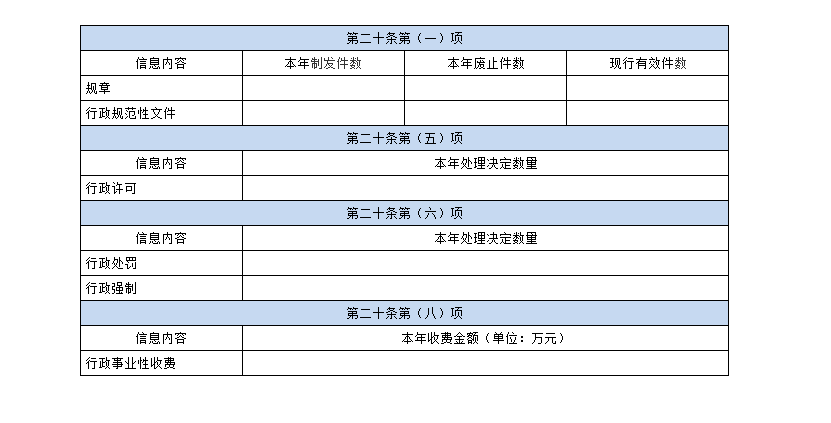 | 第二十条第（一）项 | | | |
|---|---|---|---|
| 信息内容 | 本年制发件数 | 本年废止件数 | 现行有效件数 |
| 规章 | | | |
| 行政规范性文件 | | | |
| 第二十条第（五）项 | | | |
| 信息内容 | 本年处理决定数量 | | |
| 行政许可 | | | |
| 第二十条第（六）项 | | | |
| 信息内容 | 本年处理决定数量 | | |
| 行政处罚 | | | |
| 行政强制 | | | |
| 第二十条第（八）项 | | | |
| 信息内容 | 本年收费金额（单位：万元） | | |
| 行政事业性收费 | | | |